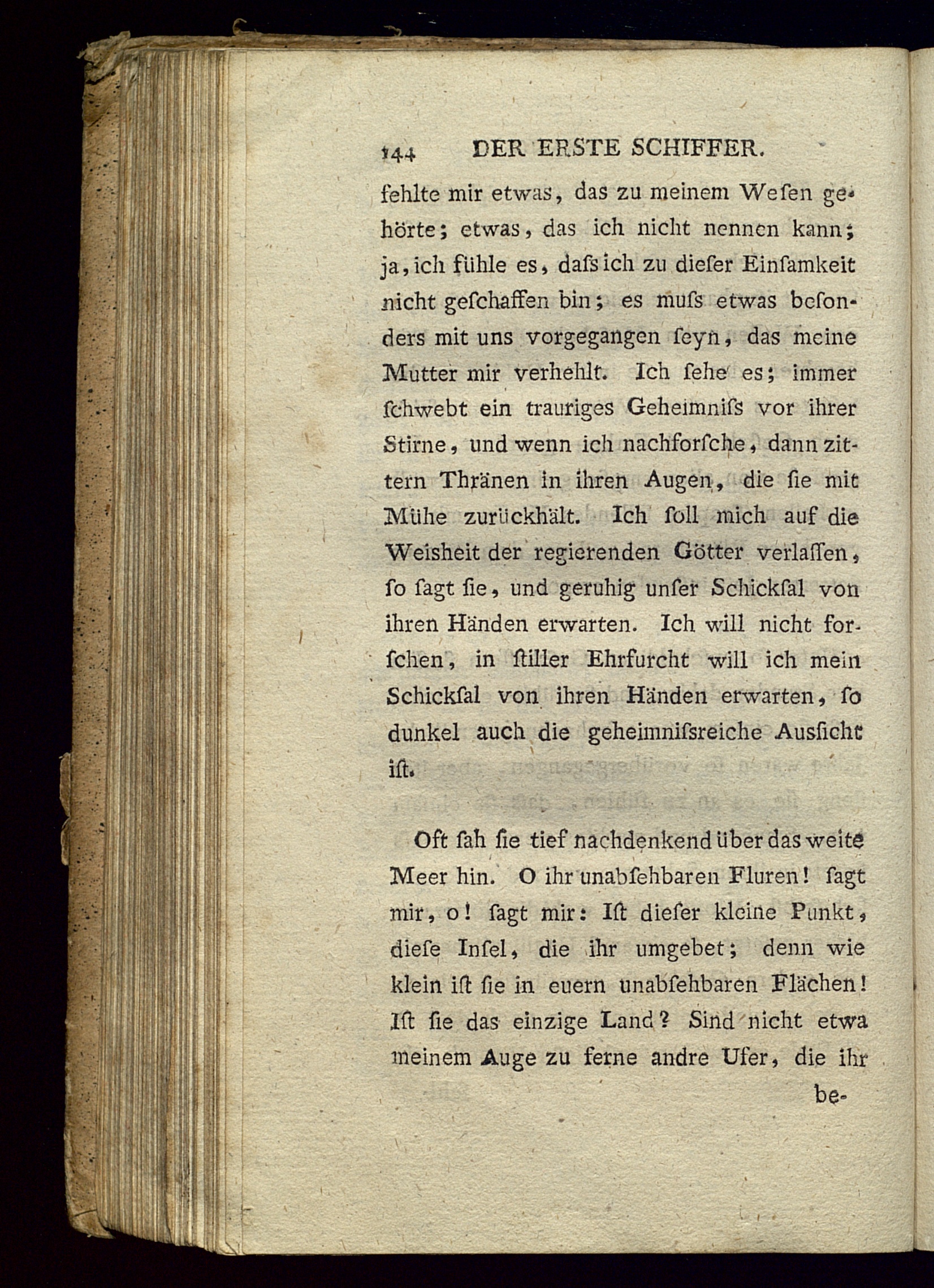 144 DER ERSTE SCHIFFER.

fehlte mir etwas, das zu meinem Wesen gehörte; etwas, das ich nicht nennen kann; ja, ich fühle es, daſs ich zu dieser Einsamkeit nicht geschaffen bin; es muſs etwas besonders mit uns vorgegangen seyn, das meine Mutter mir verhehlt. Ich sehe es; immer schwebt ein trauriges Geheimniſs vor ihrer Stirne, und wenn ich nachforsche, dann zittern Thränen in ihren Augen, die sie mit Mühe zurückhält. Ich soll mich auf die Weisheit der regierenden Götter verlassen, so sagt sie, und geruhig unser Schicksal von ihren Händen erwarten. Ich will nicht forschen, in stiller Ehrfurcht will ich mein Schicksal von ihren Händen erwarten, so dunkel auch die geheimniſsreiche Aussicht ist.

Oft sah sie tief nachdenkend über das weite Meer hin. O ihr unabsehbaren Fluren! sagt mir, o! sagt mir: Ist dieser kleine Punkt, diese Insel, die ihr umgebet; denn wie klein ist sie in euern unabsehbaren Flächen! Ist sie das einzige Land? Sind nicht etwa meinem Auge zu ferne andre Ufer, die ihr be-